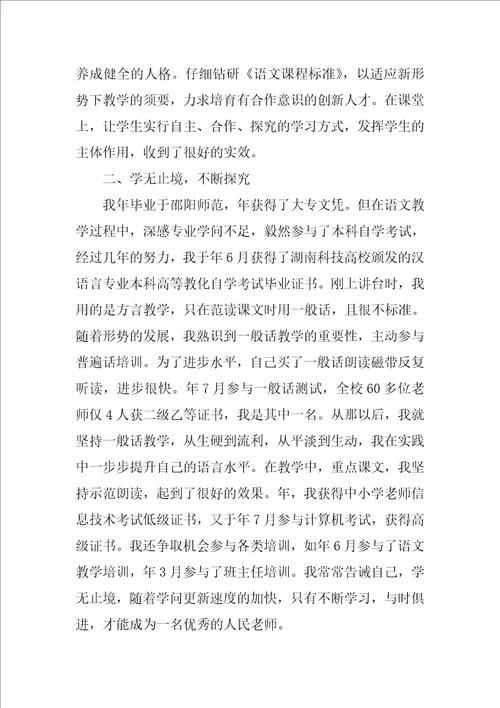 养成健全的人格。仔细钻研《语文课程标准》，以适应新形势下教学的须要，力求培育有合作意识的创新人才。在课堂上，让学生实行自主、合作、探究的学习方式，发挥学生的主体作用，收到了很好的实效。

二、学无止境，不断探究

我年毕业于邵阳师范，年获得了大专文凭。但在语文教学过程中，深感专业学问不足，毅然参与了本科自学考试，经过几年的努力，我于年6月获得了湖南科技高校颁发的汉语言专业本科高等教化自学考试毕业证书。刚上讲台时，我用的是方言教学，只在范读课文时用一般话，且很不标准。随着形势的发展，我熟识到一般话教学的重要性，主动参与普遍话培训。为了进步水平，自己买了一般话朗读磁带反复听读，进步很快。年7月参与一般话测试，全校60多位老师仅4人获二级乙等证书，我是其中一名。从那以后，我就坚持一般话教学，从生硬到流利，从平淡到生动，我在实践中一步步提升自己的语言水平。在教学中，重点课文，我坚持示范朗读，起到了很好的效果。年，我获得中小学老师信息技术考试低级证书，又于年7月参与计算机考试，获得高级证书。我还争取机会参与各类培训，如年6月参与了语文教学培训，年3月参与了班主任培训。我常常告诫自己，学无止境，随着学问更新速度的加快，只有不断学习，与时俱进，才能成为一名优秀的人民老师。